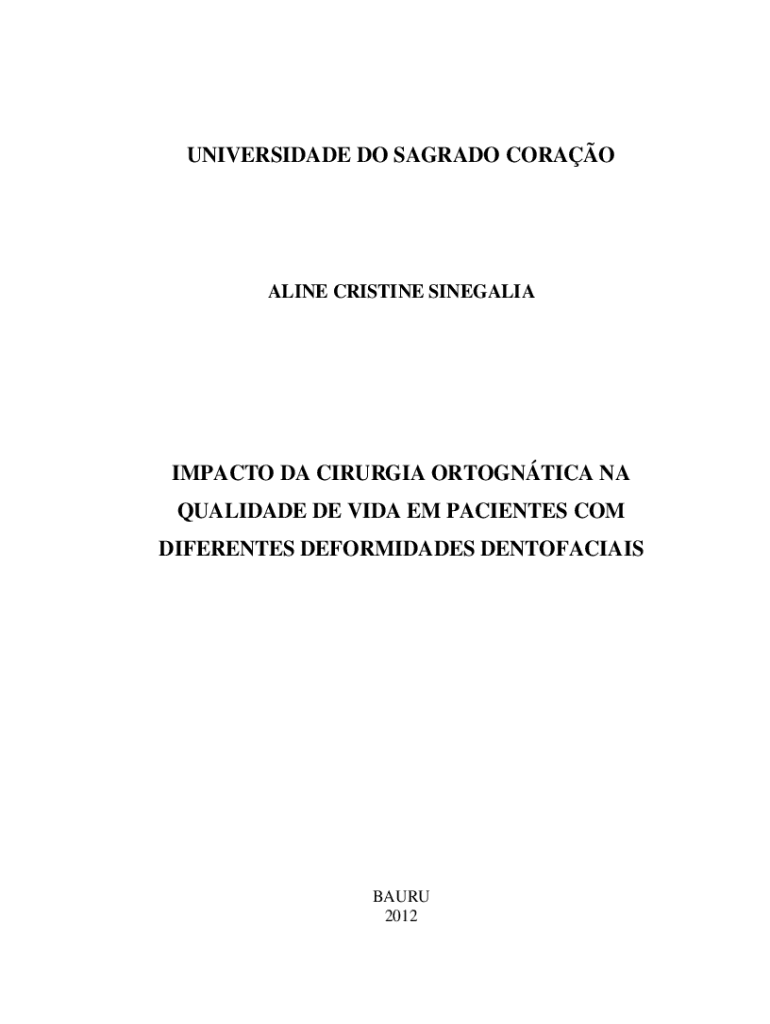 UNIVERSIDADE DO SAGRADO CORAÇÃO

ALINE CRISTINE SINEGALIA

IMPACTO DA CIRURGIA ORTOGNÁTICA NA QUALIDADE DE VIDA EM PACIENTES COM DIFERENTES DEFORMIDADES DENTOFACIAIS

BAURU
2012